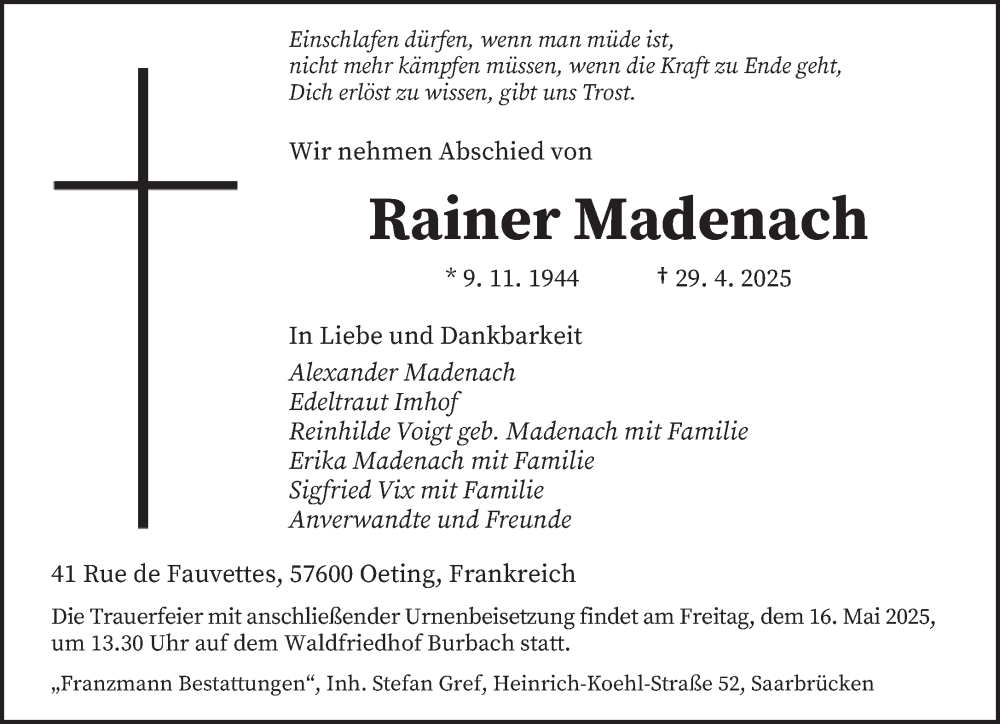 Einschlafen dürfen, wenn man müde ist,
nicht mehr kämpfen müssen, wenn die Kraft zu Ende geht,
Dich erlöst zu wissen, gibt uns Trost.

Wir nehmen Abschied von

Rainer Madenach

* 9. 11. 1944 † 29. 4. 2025

In Liebe und Dankbarkeit
Alexander Madenach
Edeltraut Imhof
Reinhilde Voigt geb. Madenach mit Familie
Erika Madenach mit Familie
Sigfried Vix mit Familie
Anverwandte und Freunde

41 Rue de Fauvettes, 57600 Oeting, Frankreich

Die Trauerfeier mit anschließender Urnenbeisetzung findet am Freitag, dem 16. Mai 2025, um 13.30 Uhr auf dem Waldfriedhof Burbach statt.

„Franzmann Bestattungen“, Inh. Stefan Gref, Heinrich-Koehl-Straße 52, Saarbrücken